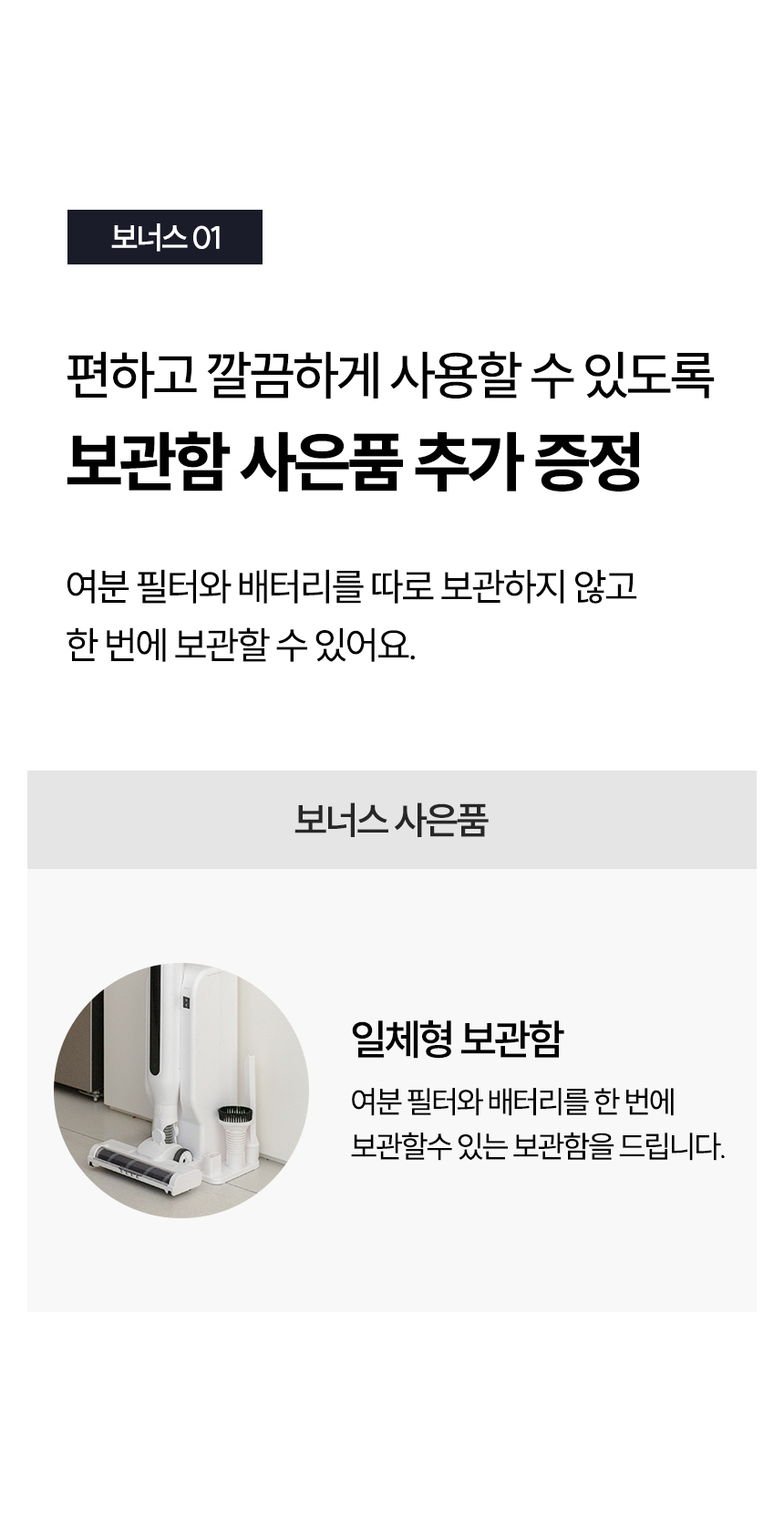 보너스 01

편하고 깔끔하게 사용할 수 있도록

보관함 사은품 추가 증정

여분 필터와 배터리를 따로 보관하지 않고 한 번에 보관할 수 있어요.

보너스 사은품

일체형 보관함

여분 필터와 배터리를 한 번에 보관할수 있는 보관함을 드립니다.